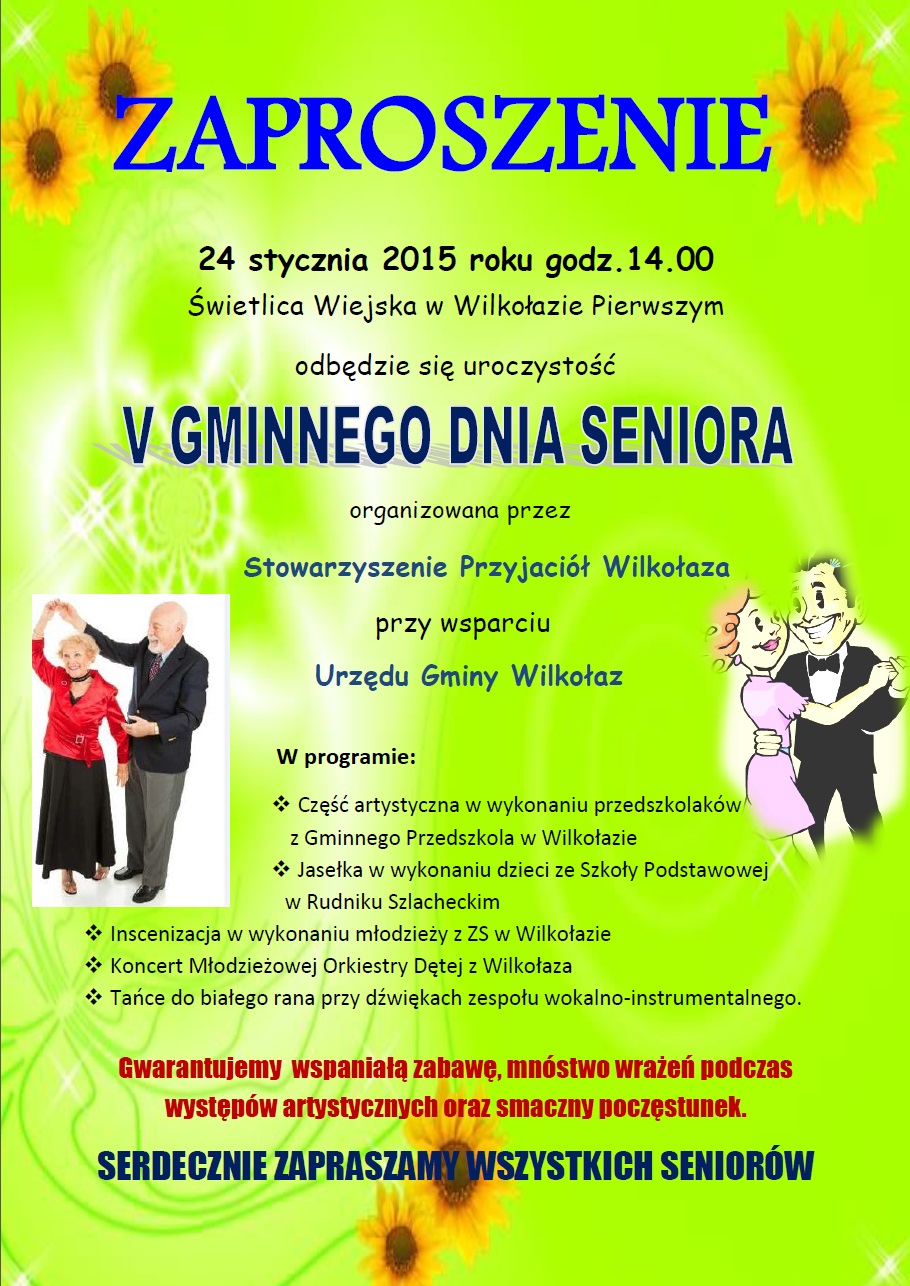 ZAPROSZENIE

24 stycznia 2015 roku godz.14.00

Świetlica Wiejska w Wilkołazie Pierwszym

odbędzie się uroczystość

V GMINNEGO DNIA SENIORA

organizowana przez

Stowarzyszenie Przyjaciół Wilkołaza

przy wsparciu

Urzędu Gminy Wilkołaz

W programie:

❖ Część artystyczna w wykonaniu przedszkolaków z Gminnego Przedszkola w Wilkołazie
❖ Jasełka w wykonaniu dzieci ze Szkoły Podstawowej w Rudniku Szlacheckim
❖ Inscenizacja w wykonaniu młodzieży z ZS w Wilkołazie
❖ Koncert Młodzieżowej Orkiestry Dętej z Wilkołaza
❖ Tańce do białego rana przy dźwiękach zespołu wokalno-instrumentalnego.

Gwarantujemy wspaniałą zabawę, mnóstwo wrażeń podczas występów artystycznych oraz smaczny poczęstunek.

SERDECZNIE ZAPRASZAMY WSZYSTKICH SENIORÓW